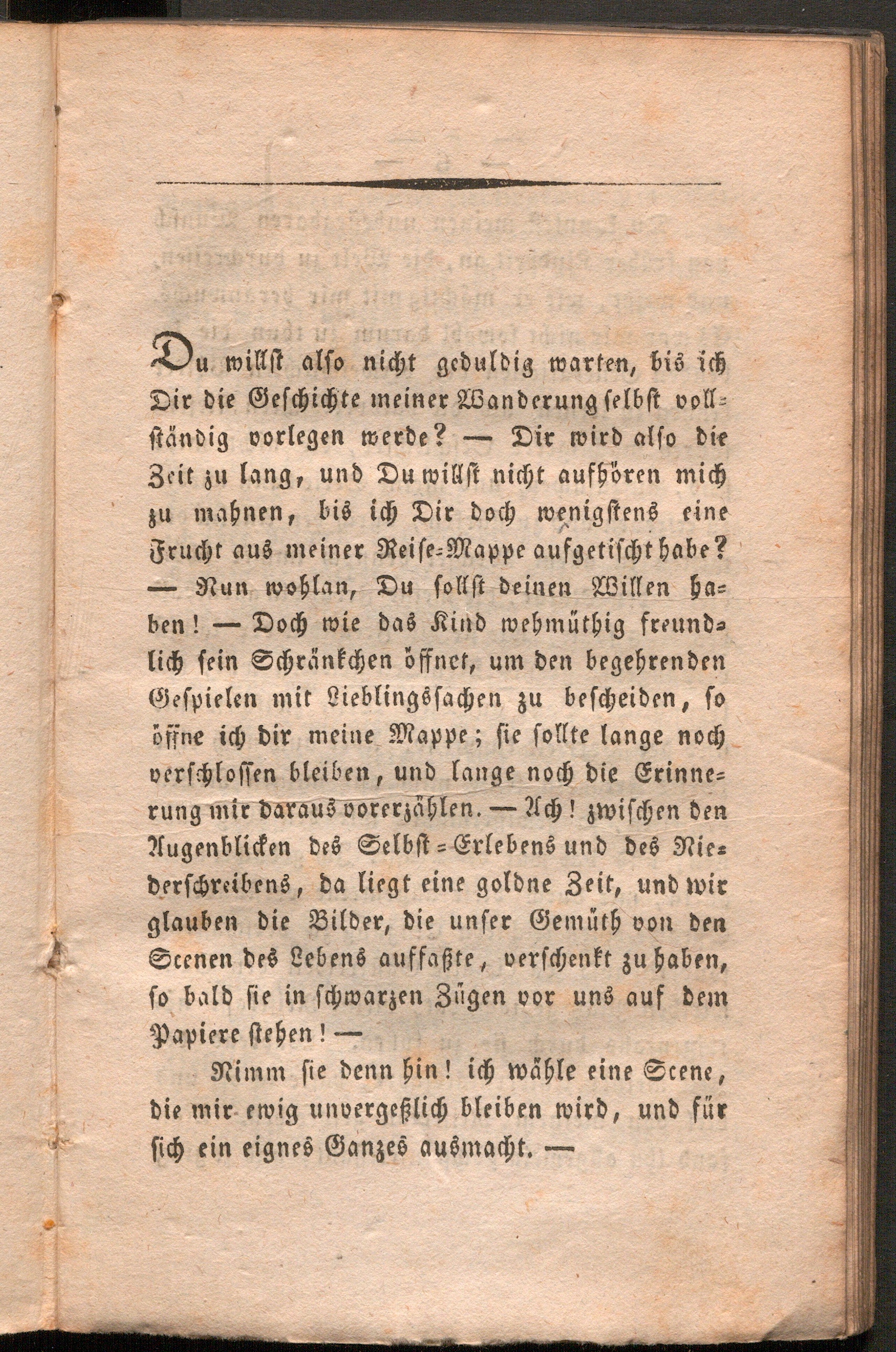 Du willst also nicht geduldig warten, bis ich Dir die Geschichte meiner Wanderung selbst vollständig vorlegen werde? — Dir wird also die Zeit zu lang, und Du willst nicht aufhören mich zu mahnen, bis ich Dir doch wenigstens eine Frucht aus meiner Reise-Mappe aufgetischt habe? — Nun wohlan, Du sollst deinen Willen haben! — Doch wie das Kind wehmüthig freundlich sein Schränkchen öffnet, um den begehrenden Gespielen mit Lieblingssachen zu bescheiden, so öffne ich dir meine Mappe; sie sollte lange noch verschlossen bleiben, und lange noch die Erinnerung mir daraus vorerzählen. — Ach! zwischen den Augenblicken des Selbst-Erlebens und des Niederschreibens, da liegt eine goldne Zeit, und wir glauben die Bilder, die unser Gemüth von den Scenen des Lebens auffaßte, verschenkt zu haben, so bald sie in schwarzen Zügen vor uns auf dem Papiere stehen! —

Nimm sie denn hin! ich wähle eine Scene, die mir ewig unvergeßlich bleiben wird, und für sich ein eignes Ganzes ausmacht. —